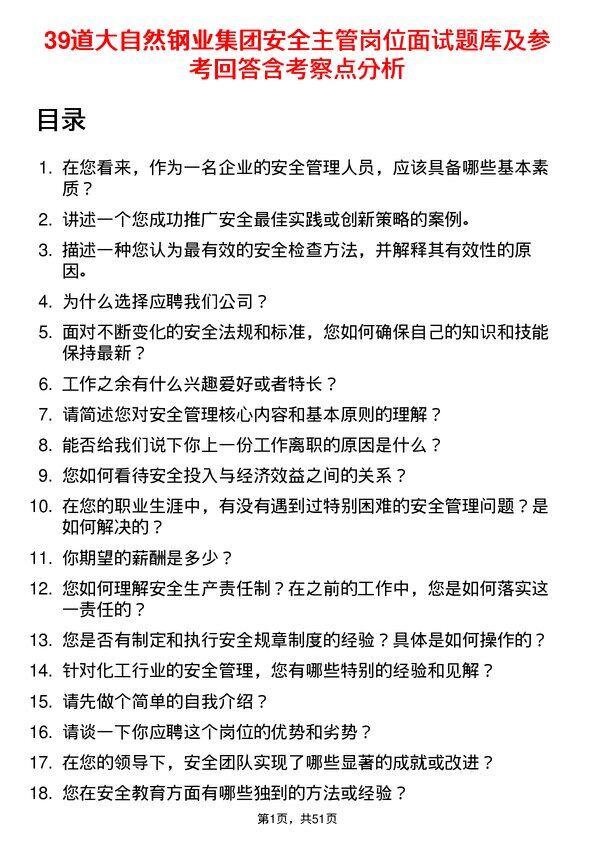 39道大自然钢业集团安全主管岗位面试题库及参考回答含考察点分析

目录

1. 在您看来，作为一名企业的安全管理人员，应该具备哪些基本素质？
2. 讲述一个您成功推广安全最佳实践或创新策略的案例。
3. 描述一种您认为最有效的安全检查方法，并解释其有效性的原因。
4. 为什么选择应聘我们公司？
5. 面对不断变化的安全法规和标准，您如何确保自己的知识和技能保持最新？
6. 工作之余有什么兴趣爱好或者特长？
7. 请简述您对安全管理核心内容和基本原则的理解？
8. 能否给我们说下你上一份工作离职的原因是什么？
9. 您如何看待安全投入与经济效益之间的关系？
10. 在您的职业生涯中，有没有遇到过特别困难的安全管理问题？是如何解决的？
11. 你期望的薪酬是多少？
12. 您如何理解安全生产责任制？在之前的工作中，您是如何落实这一责任的？
13. 您是否有制定和执行安全规章制度的经验？具体是如何操作的？
14. 针对化工行业的安全管理，您有哪些特别的经验和见解？
15. 请先做个简单的自我介绍？
16. 请谈一下你应聘这个岗位的优势和劣势？
17. 在您的领导下，安全团队实现了哪些显著的成就或改进？
18. 您在安全教育方面有哪些独到的方法或经验？

第1页，共51页